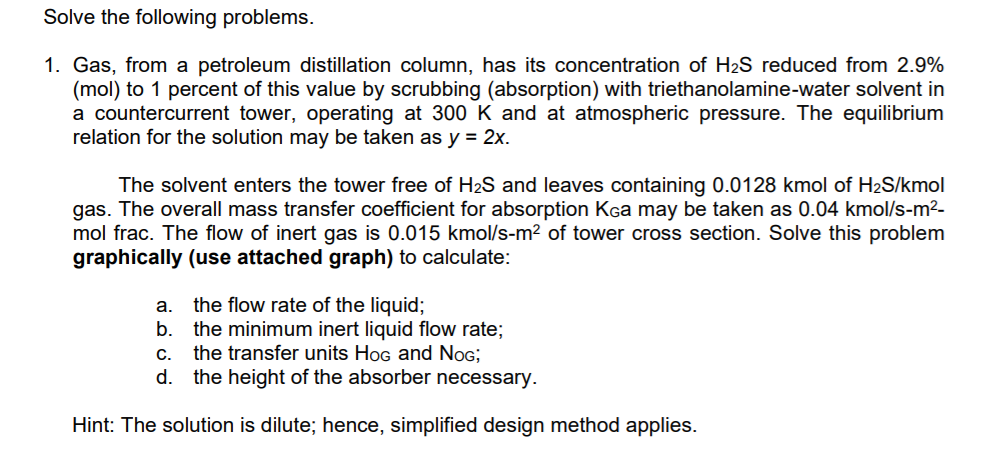 Solve the following problems.

1. Gas, from a petroleum distillation column, has its concentration of $H_2S$ reduced from 2.9% (mol) to 1 percent of this value by scrubbing (absorption) with triethanolamine-water solvent in a countercurrent tower, operating at 300 K and at atmospheric pressure. The equilibrium relation for the solution may be taken as $y = 2x$.

The solvent enters the tower free of $H_2S$ and leaves containing 0.0128 kmol of $H_2S$/kmol gas. The overall mass transfer coefficient for absorption $K_Ga$ may be taken as 0.04 kmol/s-m$^2$-mol frac. The flow of inert gas is 0.015 kmol/s-m$^2$ of tower cross section. Solve this problem **graphically (use attached graph)** to calculate:

a. the flow rate of the liquid;
b. the minimum inert liquid flow rate;
c. the transfer units $H_{OG}$ and $N_{OG}$;
d. the height of the absorber necessary.

Hint: The solution is dilute; hence, simplified design method applies.